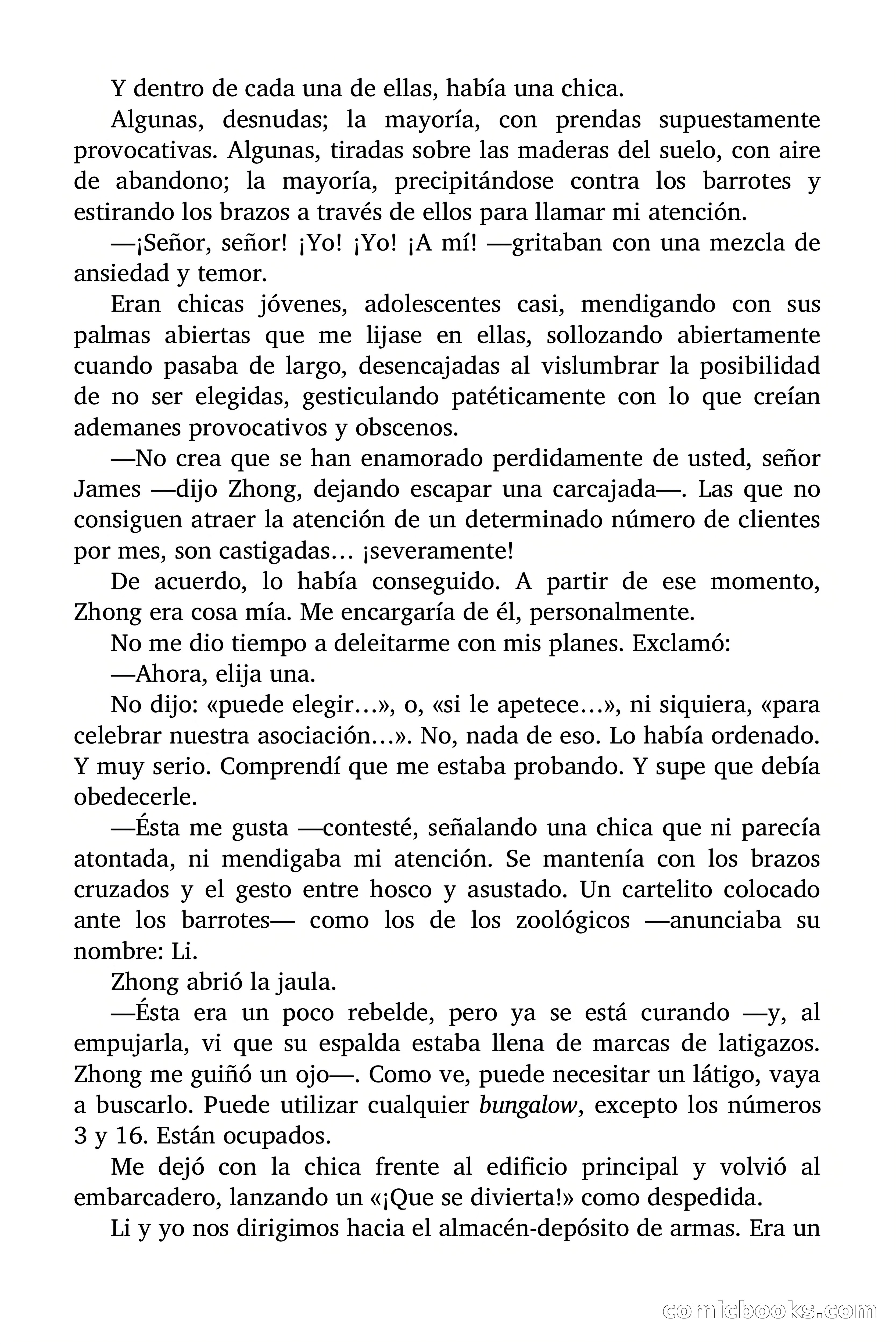 Y dentro de cada una de ellas, había una chica.

Algunas, desnudas; la mayoría, con prendas supuestamente provocativas. Algunas, tiradas sobre las maderas del suelo, con aire de abandono; la mayoría, precipitándose contra los barrotes y estirando los brazos a través de ellos para llamar mi atención.

—¡Señor, señor! ¡Yo! ¡Yo! ¡A mí! —gritaban con una mezcla de ansiedad y temor.

Eran chicas jóvenes, adolescentes casi, mendigando con sus palmas abiertas que me lijase en ellas, sollozando abiertamente cuando pasaba de largo, desencajadas al vislumbrar la posibilidad de no ser elegidas, gesticulando patéticamente con lo que creían ademanes provocativos y obscenos.

—No crea que se han enamorado perdidamente de usted, señor James —dijo Zhong, dejando escapar una carcajada—. Las que no consiguen atraer la atención de un determinado número de clientes por mes, son castigadas… ¡severamente!

De acuerdo, lo había conseguido. A partir de ese momento, Zhong era cosa mía. Me encargaría de él, personalmente.

No me dio tiempo a deleitarme con mis planes. Exclamó:

—Ahora, elija una.

No dijo: «puede elegir…», o, «si le apetece…», ni siquiera, «para celebrar nuestra asociación…». No, nada de eso. Lo había ordenado. Y muy serio. Comprendí que me estaba probando. Y supe que debía obedecerle.

—Ésta me gusta —contesté, señalando una chica que ni parecía atontada, ni mendigaba mi atención. Se mantenía con los brazos cruzados y el gesto entre hosco y asustado. Un cartelito colocado ante los barrotes— como los de los zoológicos —anunciaba su nombre: Li.

Zhong abrió la jaula.

—Ésta era un poco rebelde, pero ya se está curando —y, al empujarla, vi que su espalda estaba llena de marcas de latigazos. Zhong me guiñó un ojo—. Como ve, puede necesitar un látigo, vaya a buscarlo. Puede utilizar cualquier bungalow, excepto los números 3 y 16. Están ocupados.

Me dejó con la chica frente al edificio principal y volvió al embarcadero, lanzando un «¡Que se divierta!» como despedida.

Li y yo nos dirigimos hacia el almacén-depósito de armas. Era un

comicbooks.com